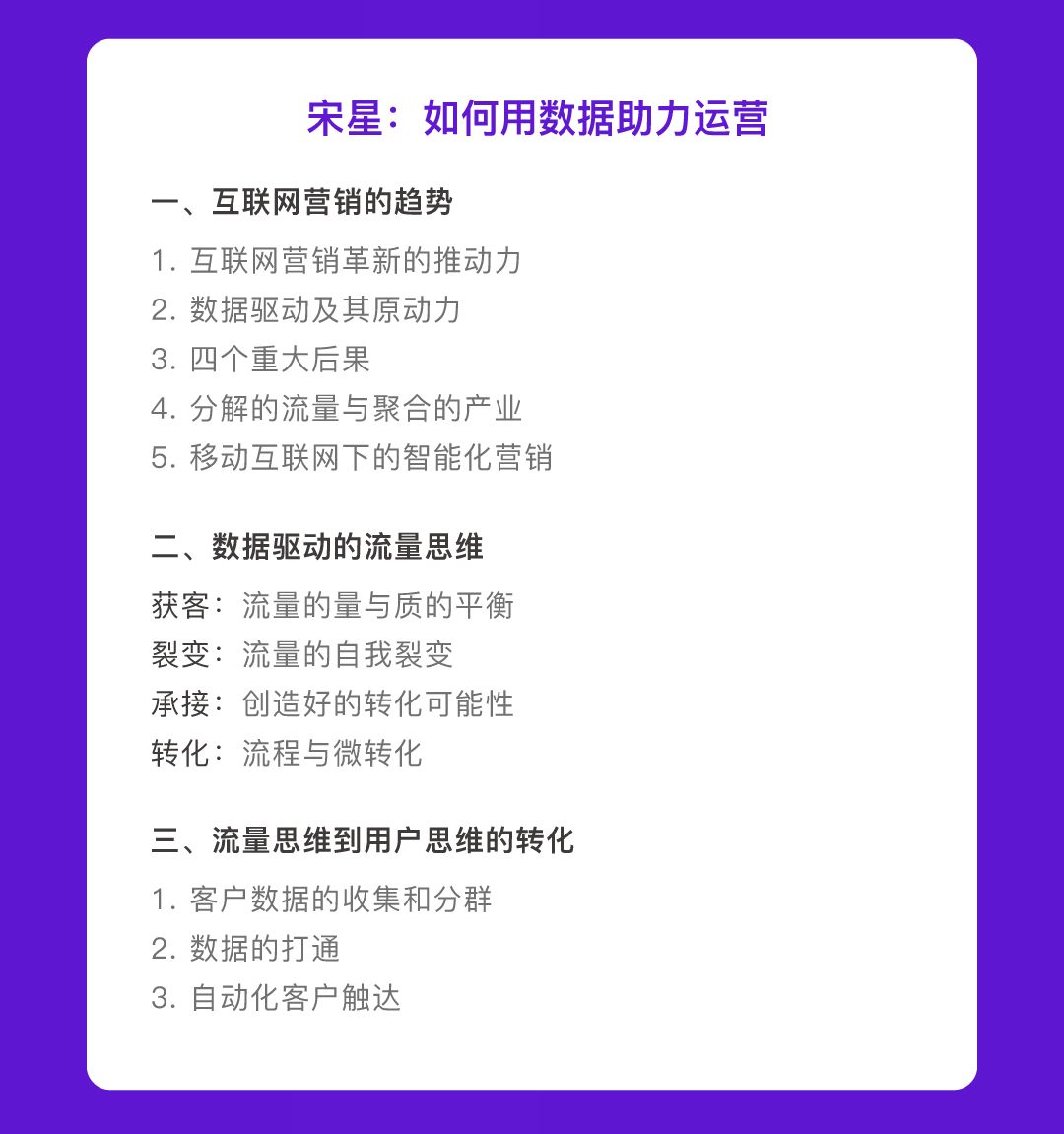 宋星：如何用数据助力运营

一、互联网营销的趋势

1.互联网营销革新的推动力
2.数据驱动及其原动力
3.四个重大后果
4.分解的流量与聚合的产业
5.移动互联网下的智能化营销

二、数据驱动的流量思维

获客：流量的量与质的平衡
裂变：流量的自我裂变
承接：创造好的转化可能性
转化：流程与微转化

三、流量思维到用户思维的转化

1.客户数据的收集和分群
2.数据的打通
3.自动化客户触达